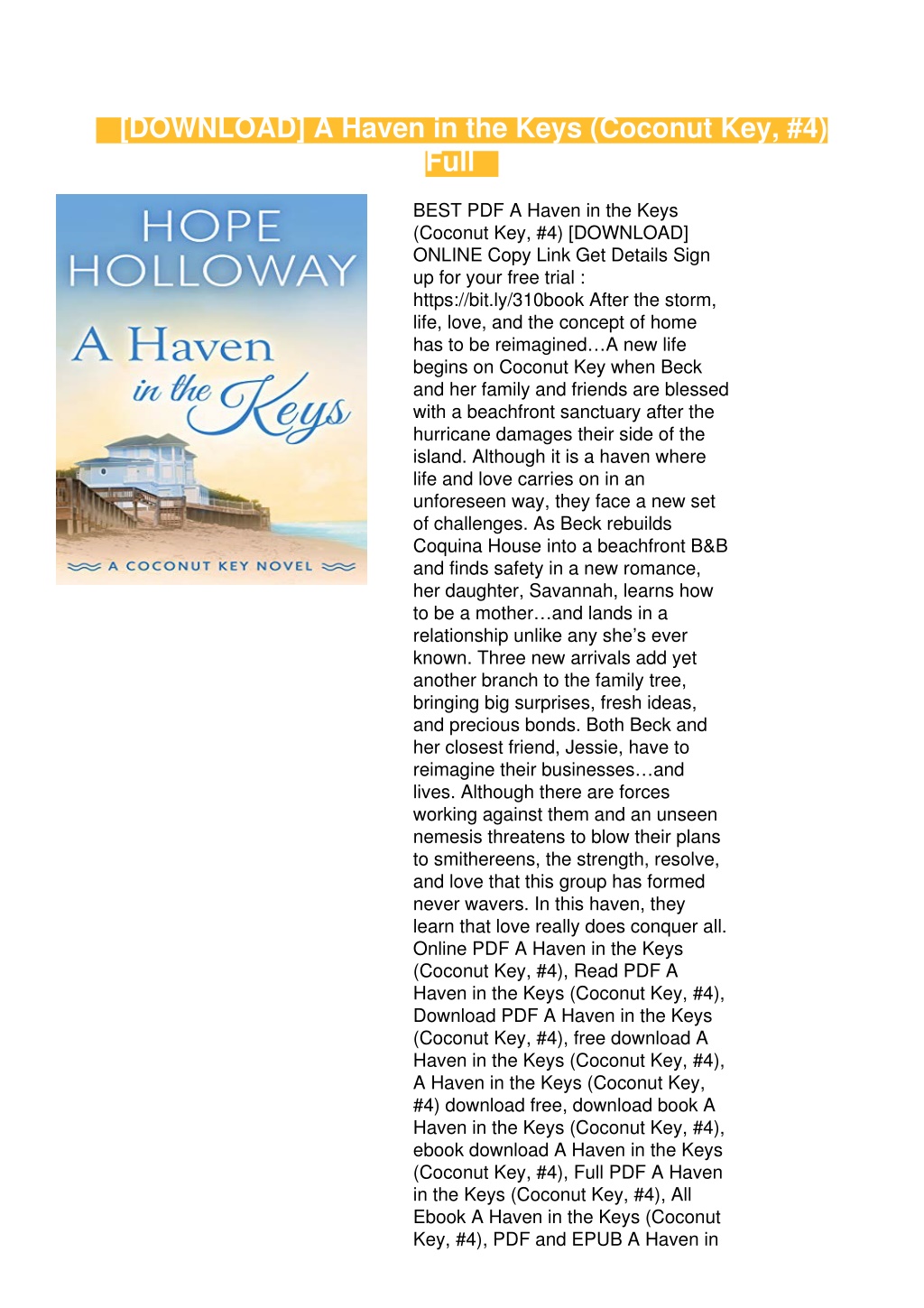 [DOWNLOAD] A Haven in the Keys (Coconut Key, #4) Full

HOPE HOLLOWAY

A Haven in the Keys

A COCONUT KEY NOVEL

BEST PDF A Haven in the Keys (Coconut Key, #4) [DOWNLOAD] ONLINE Copy Link Get Details Sign up for your free trial : https://bit.ly/310book After the storm, life, love, and the concept of home has to be reimagined…A new life begins on Coconut Key when Beck and her family and friends are blessed with a beachfront sanctuary after the hurricane damages their side of the island. Although it is a haven where life and love carries on in an unforeseen way, they face a new set of challenges. As Beck rebuilds Coquina House into a beachfront B&B and finds safety in a new romance, her daughter, Savannah, learns how to be a mother…and lands in a relationship unlike any she's ever known. Three new arrivals add yet another branch to the family tree, bringing big surprises, fresh ideas, and precious bonds. Both Beck and her closest friend, Jessie, have to reimagine their businesses…and lives. Although there are forces working against them and an unseen nemesis threatens to blow their plans to smithereens, the strength, resolve, and love that this group has formed never wavers. In this haven, they learn that love really does conquer all. Online PDF A Haven in the Keys (Coconut Key, #4), Read PDF A Haven in the Keys (Coconut Key, #4), Download PDF A Haven in the Keys (Coconut Key, #4), free download A Haven in the Keys (Coconut Key, #4), A Haven in the Keys (Coconut Key, #4) download free, download book A Haven in the Keys (Coconut Key, #4), ebook download A Haven in the Keys (Coconut Key, #4), Full PDF A Haven in the Keys (Coconut Key, #4), All Ebook A Haven in the Keys (Coconut Key, #4), PDF and EPUB A Haven in